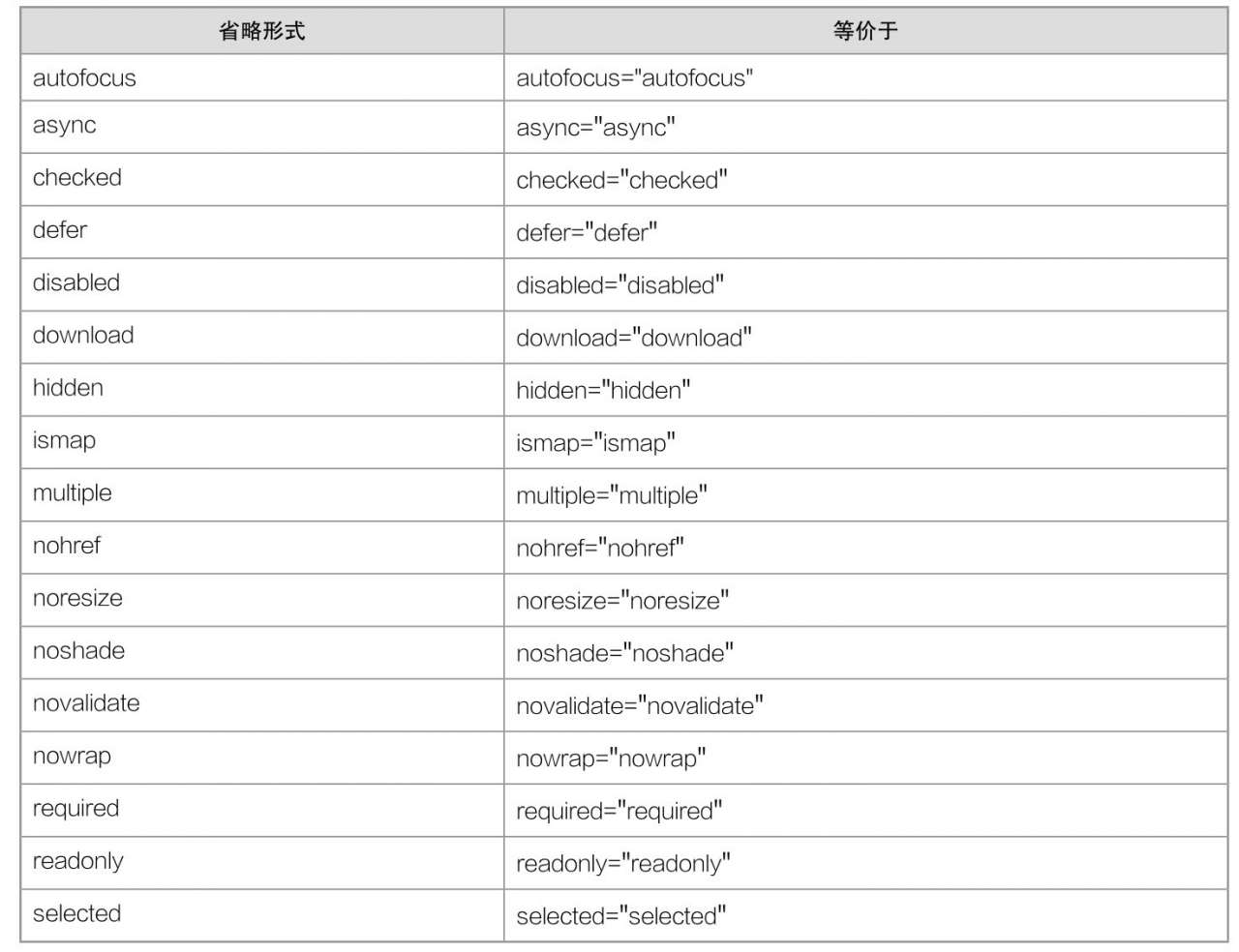 | 省略形式 | 等价于 |
|---|---|
| autofocus | autofocus="autofocus" |
| async | async="async" |
| checked | checked="checked" |
| defer | defer="defer" |
| disabled | disabled="disabled" |
| download | download="download" |
| hidden | hidden="hidden" |
| ismap | ismap="ismap" |
| multiple | multiple="multiple" |
| nohref | nohref="nohref" |
| noresize | noresize="noresize" |
| noshade | noshade="noshade" |
| novalidate | novalidate="novalidate" |
| nowrap | nowrap="nowrap" |
| required | required="required" |
| readonly | readonly="readonly" |
| selected | selected="selected" |